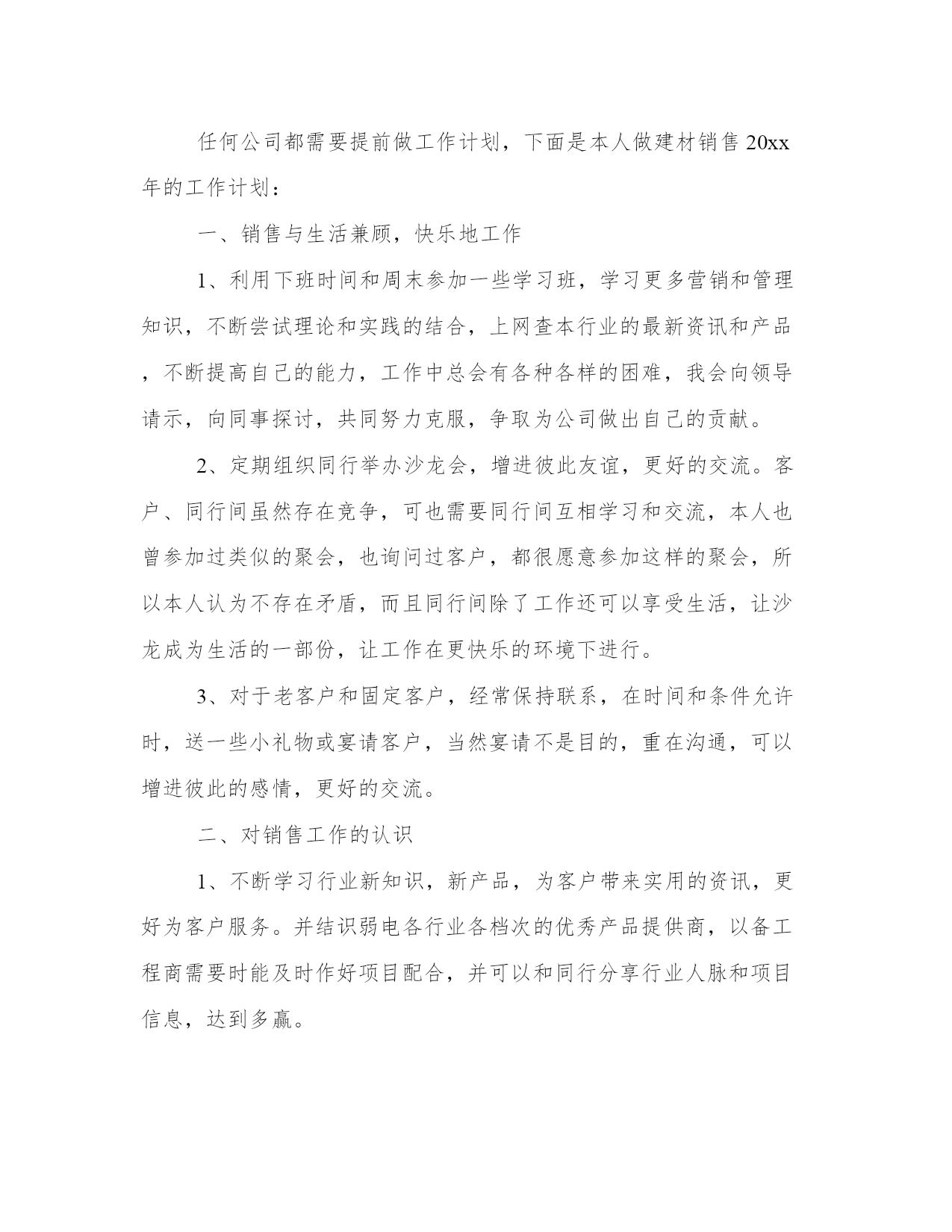 任何公司都需要提前做工作计划，下面是本人做建材销售20xx年的工作计划：

一、销售与生活兼顾，快乐地工作

1、利用下班时间和周末参加一些学习班，学习更多营销和管理知识，不断尝试理论和实践的结合，上网查本行业的最新资讯和产品，不断提高自己的能力，工作中总会有各种各样的困难，我会向领导请示，向同事探讨，共同努力克服，争取为公司做出自己的贡献。

2、定期组织同行举办沙龙会，增进彼此友谊，更好的交流。客户、同行间虽然存在竞争，可也需要同行间互相学习和交流，本人也曾参加过类似的聚会，也询问过客户，都很愿意参加这样的聚会，所以本人认为不存在矛盾，而且同行间除了工作还可以享受生活，让沙龙成为生活的一部份，让工作在更快乐的环境下进行。

3、对于老客户和固定客户，经常保持联系，在时间和条件允许时，送一些小礼物或宴请客户，当然宴请不是目的，重在沟通，可以增进彼此的感情，更好的交流。

二、对销售工作的认识

1、不断学习行业新知识，新产品，为客户带来实用的资讯，更好为客户服务。并结识弱电各行业各档次的优秀产品提供商，以备工程商需要时能及时作好项目配合，并可以和同行分享行业人脉和项目信息，达到多赢。